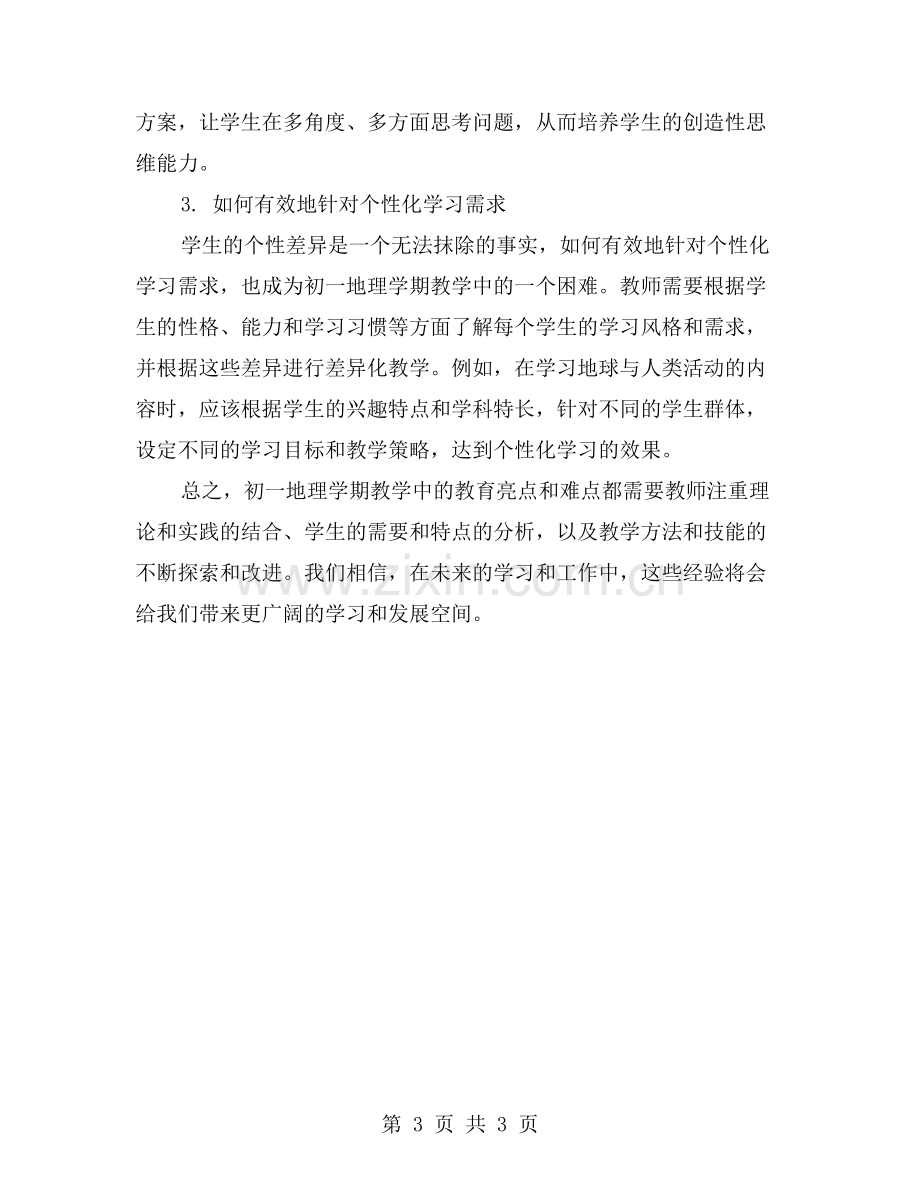 方案，让学生在多角度、多方面思考问题，从而培养学生的创造性思维能力。

3.如何有效地针对个性化学习需求

学生的个性差异是一个无法抹除的事实，如何有效地针对个性化学习需求，也成为初一地理学期教学中的一个困难。教师需要根据学生的性格、能力和学习习惯等方面了解每个学生的学习风格和需求，并根据这些差异进行差异化教学。例如，在学习地球与人类活动的内容时，应该根据学生的兴趣特点和学科特长，针对不同的学生群体，设定不同的学习目标和教学策略，达到个性化学习的效果。

总之，初一地理学期教学中的教育亮点和难点都需要教师注重理论和实践的结合、学生的需要和特点的分析，以及教学方法和技能的不断探索和改进。我们相信，在未来的学习和工作中，这些经验将会给我们带来更广阔的学习和发展空间。

第3页 共3页

www.zixin.com.cn